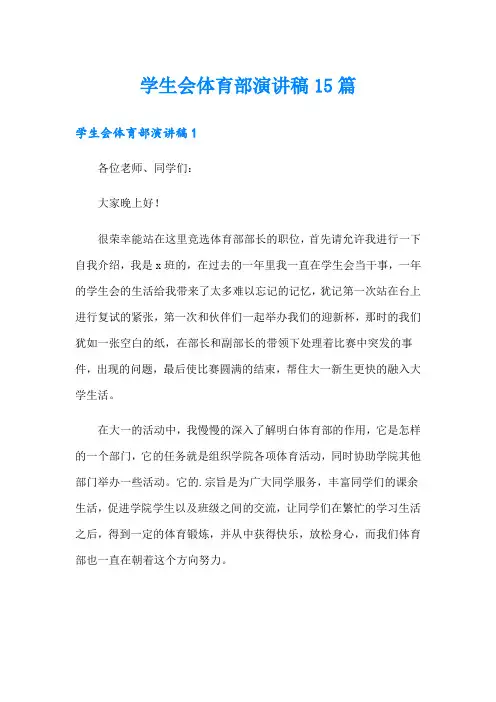 学生会体育部演讲稿15篇

学生会体育部演讲稿1

各位老师、同学们：

大家晚上好！

很荣幸能站在这里竞选体育部部长的职位，首先请允许我进行一下自我介绍，我是x班的，在过去的一年里我一直在学生会当干事，一年的学生会的生活给我带来了太多难以忘记的记忆，犹记第一次站在台上进行复试的紧张，第一次和伙伴们一起举办我们的迎新杯，那时的我们犹如一张空白的纸，在部长和副部长的带领下处理着比赛中突发的事件，出现的问题，最后使比赛圆满的结束，帮住大一新生更快的融入大学生活。

在大一的活动中，我慢慢的深入了解明白体育部的作用，它是怎样的一个部门，它的任务就是组织学院各项体育活动，同时协助学院其他部门举办一些活动。它的.宗旨是为广大同学服务，丰富同学们的课余生活，促进学院学生以及班级之间的交流，让同学们在繁忙的学习生活之后，得到一定的体育锻炼，并从中获得快乐，放松身心，而我们体育部也一直在朝着这个方向努力。